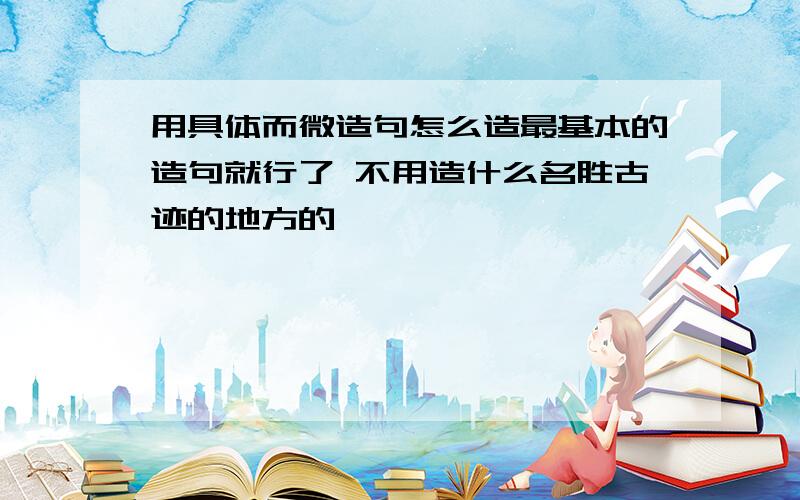 用具体而微造句怎么造最基本的造句就行了 不用造什么名胜古迹的地方的